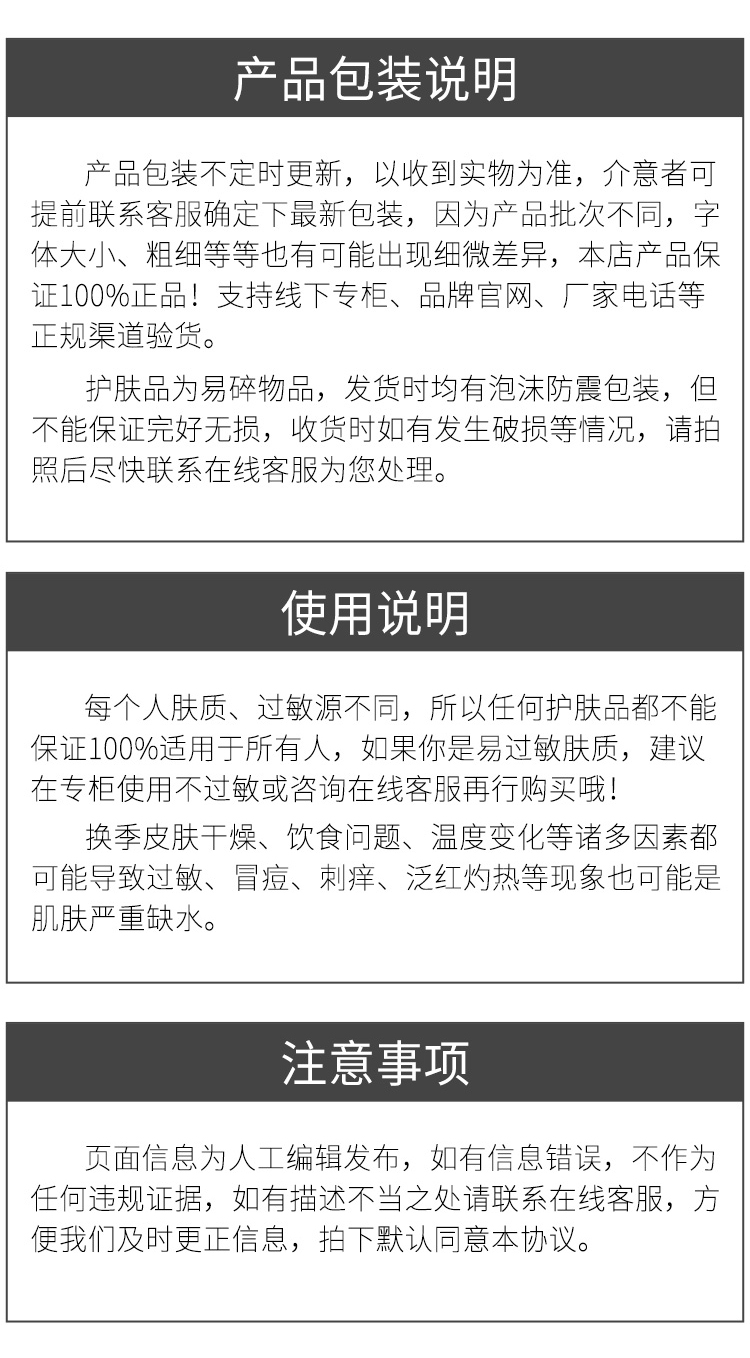 产品包装说明

产品包装不定时更新，以收到实物为准，介意者可提前联系客服确定下最新包装，因为产品批次不同，字体大小、粗细等等也有可能出现细微差异，本店产品保证100%正品！支持线下专柜、品牌官网、厂家电话等正规渠道验货。

护肤品为易碎物品，发货时均有泡沫防震包装，但不能保证完好无损，收货时如有发生破损等情况，请拍照后尽快联系在线客服为您处理。

使用说明

每个人肤质、过敏源不同，所以任何护肤品都不能保证100%适用于所有人，如果你是易过敏肤质，建议在专柜使用不过敏或咨询在线客服再行购买哦！

换季皮肤干燥、饮食问题、温度变化等诸多因素都可能导致过敏、冒痘、刺痒、泛红灼热等现象也可能是肌肤严重缺水。

注意事项

页面信息为人工编辑发布，如有信息错误，不作为任何违规证据，如有描述不当之处请联系在线客服，方便我们及时更正信息，拍下默认同意本协议。